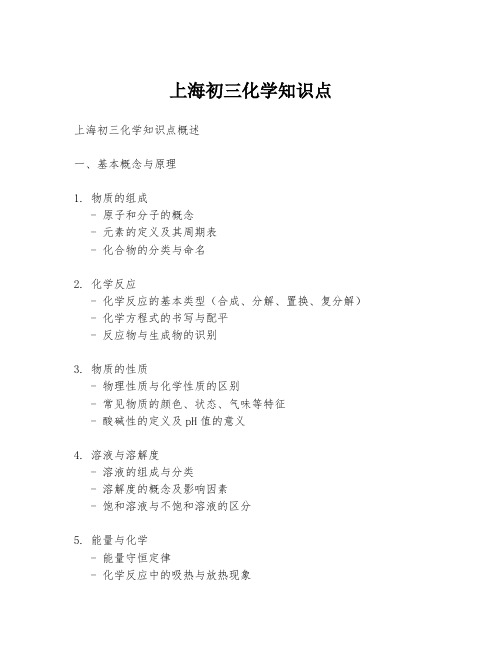 上海初三化学知识点

上海初三化学知识点概述

一、基本概念与原理

1. 物质的组成
- 原子和分子的概念
- 元素的定义及其周期表
- 化合物的分类与命名

2. 化学反应
- 化学反应的基本类型（合成、分解、置换、复分解）
- 化学方程式的书写与配平
- 反应物与生成物的识别

3. 物质的性质
- 物理性质与化学性质的区别
- 常见物质的颜色、状态、气味等特征
- 酸碱性的定义及 pH 值的意义

4. 溶液与溶解度
- 溶液的组成与分类
- 溶解度的概念及影响因素
- 饱和溶液与不饱和溶液的区分

5. 能量与化学
- 能量守恒定律
- 化学反应中的吸热与放热现象